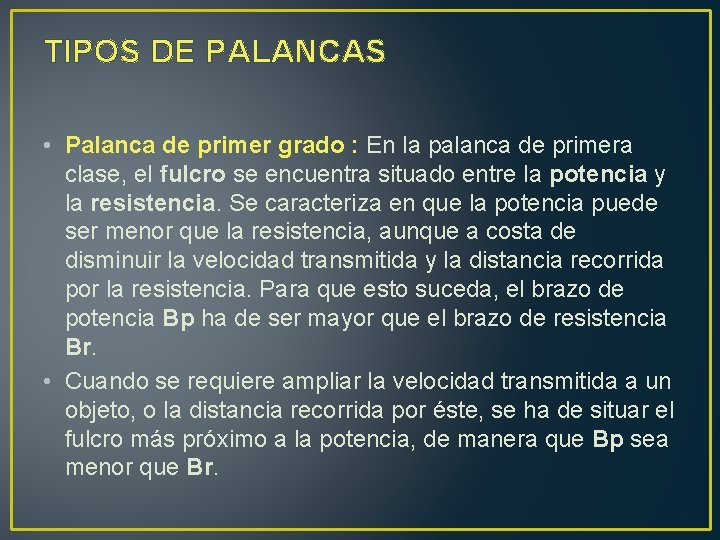 TIPOS DE PALANCAS

• Palanca de primer grado : En la palanca de primera clase, el fulcro se encuentra situado entre la potencia y la resistencia. Se caracteriza en que la potencia puede ser menor que la resistencia, aunque a costa de disminuir la velocidad transmitida y la distancia recorrida por la resistencia. Para que esto suceda, el brazo de potencia Bp ha de ser mayor que el brazo de resistencia Br.

• Cuando se requiere ampliar la velocidad transmitida a un objeto, o la distancia recorrida por éste, se ha de situar el fulcro más próximo a la potencia, de manera que Bp sea menor que Br.